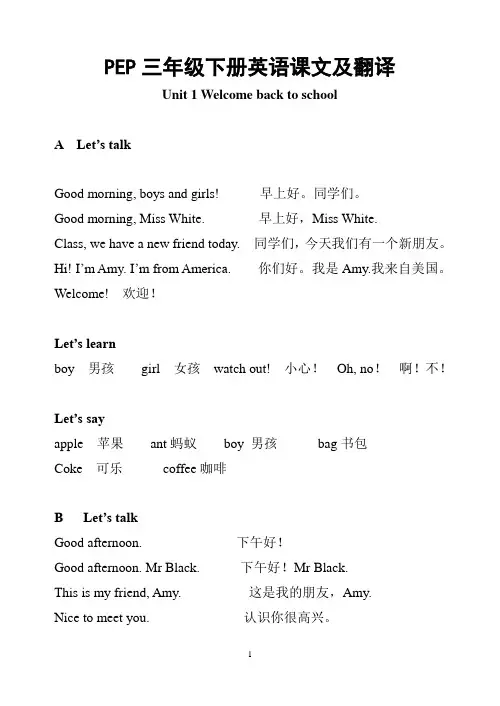 PEP 三年级下册英语课文及翻译

Unit 1 Welcome back to school

A Let's talk

Good morning, boys and girls! 早上好。同学们。

Good morning, Miss White. 早上好，Miss White.

Class, we have a new friend today. 同学们，今天我们有一个新朋友。

Hi! I'm Amy. I'm from America. 你们好。我是 Amy.我来自美国。

Welcome! 欢迎！

Let's learn

boy 男孩 girl 女孩 watch out! 小心！ Oh, no！ 啊！不！

Let's say

apple 苹果 ant 蚂蚁 boy 男孩 bag 书包

Coke 可乐 coffee 咖啡

B Let's talk

Good afternoon. 下午好！

Good afternoon. Mr Black. 下午好！Mr Black.

This is my friend, Amy. 这是我的朋友，Amy.

Nice to meet you. 认识你很高兴。

1